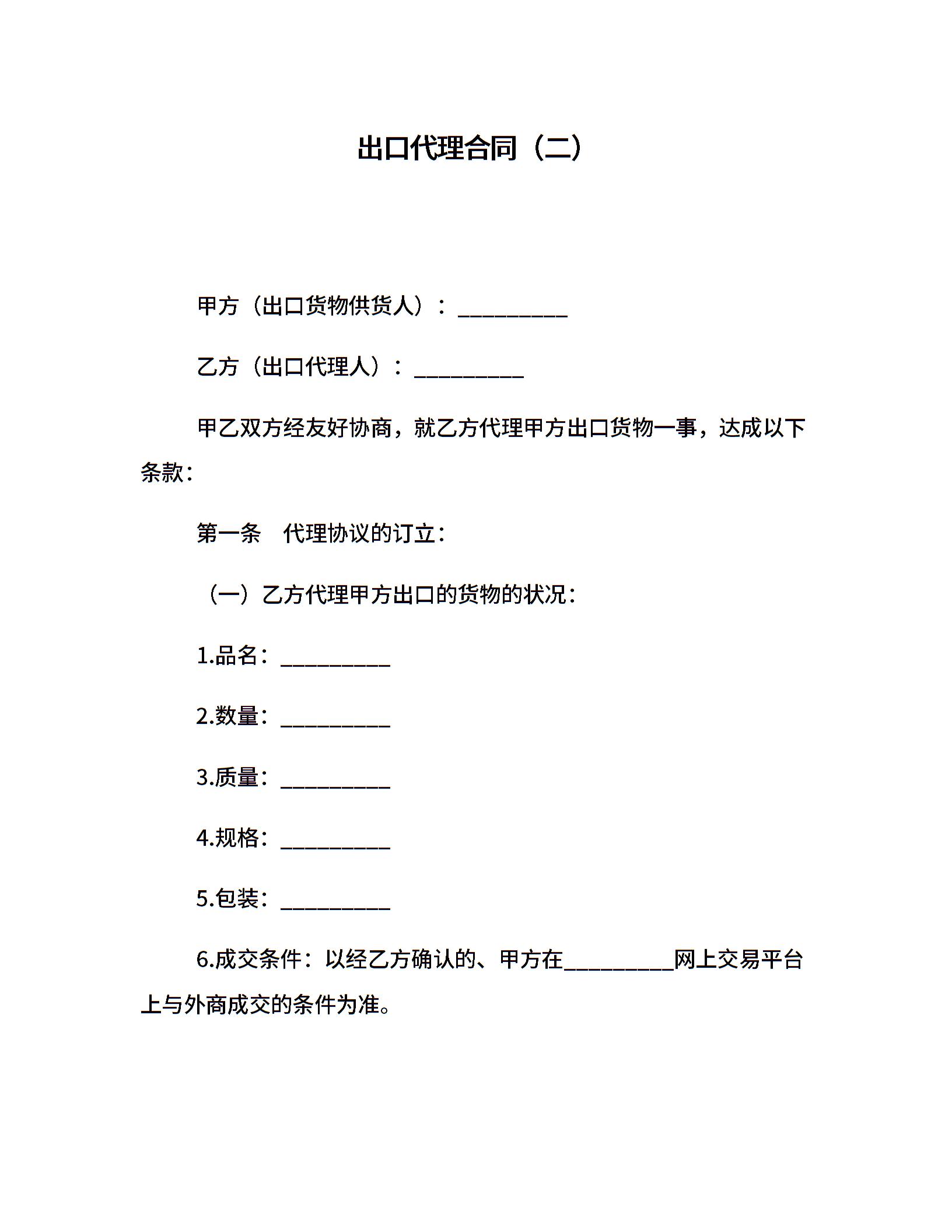 出口代理合同（二）

甲方（出口货物供货人）：__________

乙方（出口代理人）：__________

甲乙双方经友好协商，就乙方代理甲方出口货物一事，达成以下条款：

第一条　代理协议的订立：

（一）乙方代理甲方出口的货物的状况：

1.品名：__________

2.数量：__________

3.质量：__________

4.规格：__________

5.包装：__________

6.成交条件：以经乙方确认的、甲方在__________网上交易平台上与外商成交的条件为准。